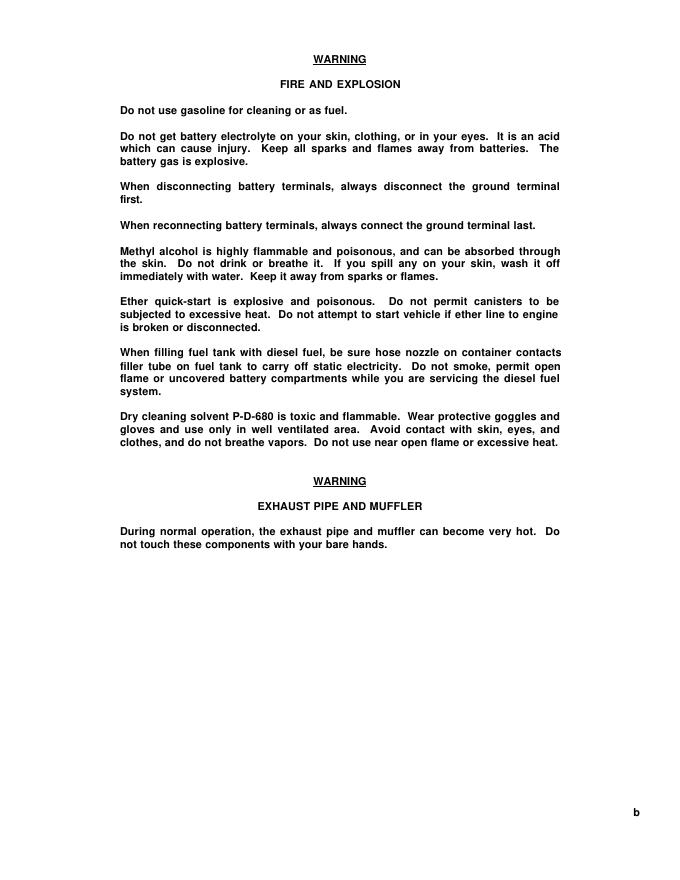 WARNING

FIRE AND EXPLOSION

Do not use gasoline for cleaning or as fuel.

Do not get battery electrolyte on your skin, clothing, or in your eyes. It is an acid which can cause injury. Keep all sparks and flames away from batteries. The battery gas is explosive.

When disconnecting battery terminals, always disconnect the ground terminal first.

When reconnecting battery terminals, always connect the ground terminal last.

Methyl alcohol is highly flammable and poisonous, and can be absorbed through the skin. Do not drink or breathe it. If you spill any on your skin, wash it off immediately with water. Keep it away from sparks or flames.

Ether quick-start is explosive and poisonous. Do not permit canisters to be subjected to excessive heat. Do not attempt to start vehicle if ether line to engine is broken or disconnected.

When filling fuel tank with diesel fuel, be sure hose nozzle on container contacts filler tube on fuel tank to carry off static electricity. Do not smoke, permit open flame or uncovered battery compartments while you are servicing the diesel fuel system.

Dry cleaning solvent P-D-680 is toxic and flammable. Wear protective goggles and gloves and use only in well ventilated area. Avoid contact with skin, eyes, and clothes, and do not breathe vapors. Do not use near open flame or excessive heat.

WARNING

EXHAUST PIPE AND MUFFLER

During normal operation, the exhaust pipe and muffler can become very hot. Do not touch these components with your bare hands.

b